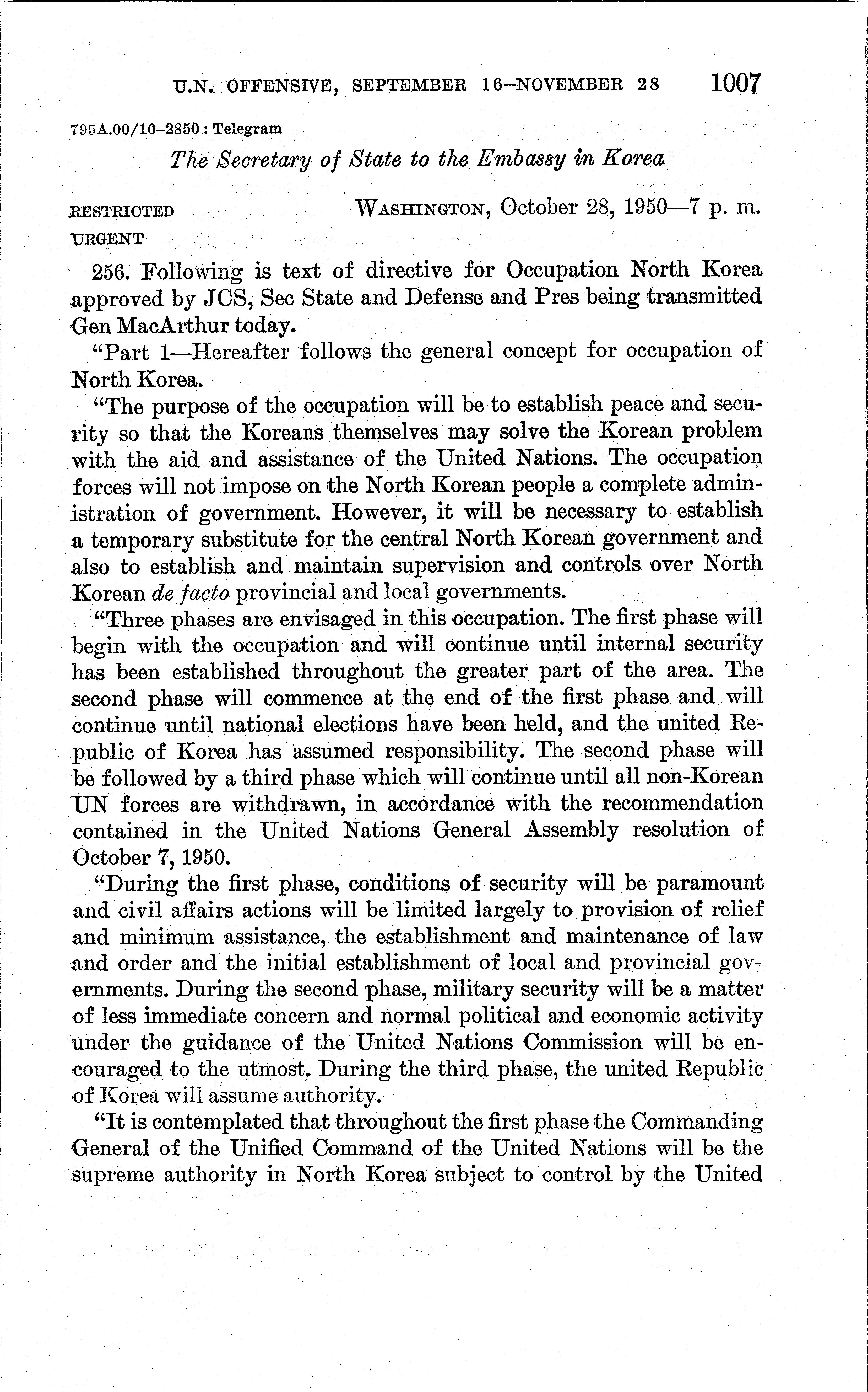 U.N. OFFENSIVE, SEPTEMBER 16–NOVEMBER 28 1007

795A.00/10–2850 : Telegram

The Secretary of State to the Embassy in Korea

RESTRICTED
URGENT

WASHINGTON, October 28, 1950—7 p. m.

256. Following is text of directive for Occupation North Korea approved by JCS, Sec State and Defense and Pres being transmitted Gen MacArthur today.

"Part 1—Hereafter follows the general concept for occupation of North Korea.

"The purpose of the occupation will be to establish peace and security so that the Koreans themselves may solve the Korean problem with the aid and assistance of the United Nations. The occupation forces will not impose on the North Korean people a complete administration of government. However, it will be necessary to establish a temporary substitute for the central North Korean government and also to establish and maintain supervision and controls over North Korean de facto provincial and local governments.

"Three phases are envisaged in this occupation. The first phase will begin with the occupation and will continue until internal security has been established throughout the greater part of the area. The second phase will commence at the end of the first phase and will continue until national elections have been held, and the united Republic of Korea has assumed responsibility. The second phase will be followed by a third phase which will continue until all non-Korean UN forces are withdrawn, in accordance with the recommendation contained in the United Nations General Assembly resolution of October 7, 1950.

"During the first phase, conditions of security will be paramount and civil affairs actions will be limited largely to provision of relief and minimum assistance, the establishment and maintenance of law and order and the initial establishment of local and provincial governments. During the second phase, military security will be a matter of less immediate concern and normal political and economic activity under the guidance of the United Nations Commission will be encouraged to the utmost. During the third phase, the united Republic of Korea will assume authority.

"It is contemplated that throughout the first phase the Commanding General of the Unified Command of the United Nations will be the supreme authority in North Korea subject to control by the United